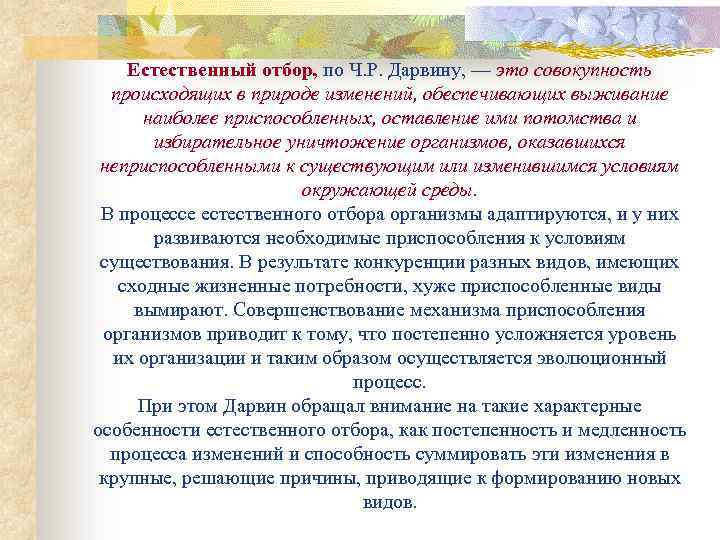 Естественный отбор, по Ч.Р. Дарвину, — это совокупность происходящих в природе изменений, обеспечивающих выживание наиболее приспособленных, оставление ими потомства и избирательное уничтожение организмов, оказавшихся неприспособленными к существующим или изменившимся условиям окружающей среды.
В процессе естественного отбора организмы адаптируются, и у них развиваются необходимые приспособления к условиям существования. В результате конкуренции разных видов, имеющих сходные жизненные потребности, хуже приспособленные виды вымирают. Совершенствование механизма приспособления организмов приводит к тому, что постепенно усложняется уровень их организации и таким образом осуществляется эволюционный процесс.
При этом Дарвин обращал внимание на такие характерные особенности естественного отбора, как постепенность и медленность процесса изменений и способность суммировать эти изменения в крупные, решающие причины, приводящие к формированию новых видов.